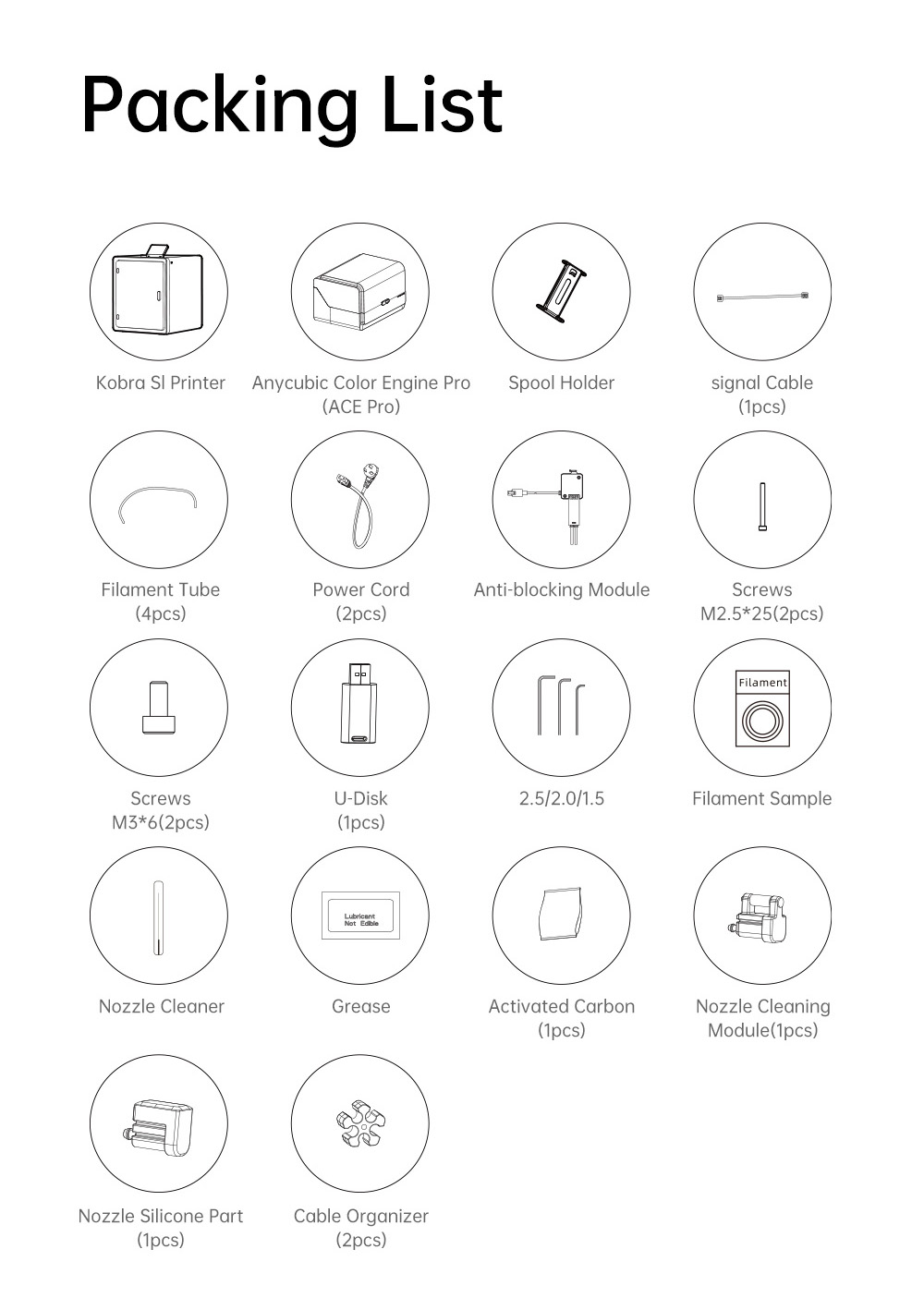 Packing List

Kobra Sl Printer

Anycubic Color Engine Pro (ACE Pro)

Spool Holder

signal Cable (1pcs)

Filament Tube (4pcs)

Power Cord (2pcs)

Anti-blocking Module

Screws M2.5*25(2pcs)

Screws M3*6(2pcs)

U-Disk (1pcs)

2.5/2.0/1.5

Filament

Filament Sample

Nozzle Cleaner

Lubricant Not Edible

Grease

Activated Carbon (1pcs)

Nozzle Cleaning Module(1pcs)

Nozzle Silicone Part (1pcs)

Cable Organizer (2pcs)